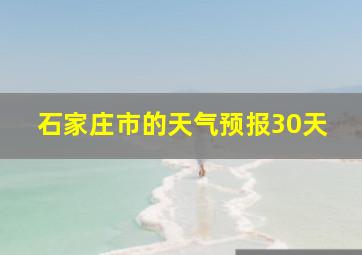 石家庄市的天气预报30天